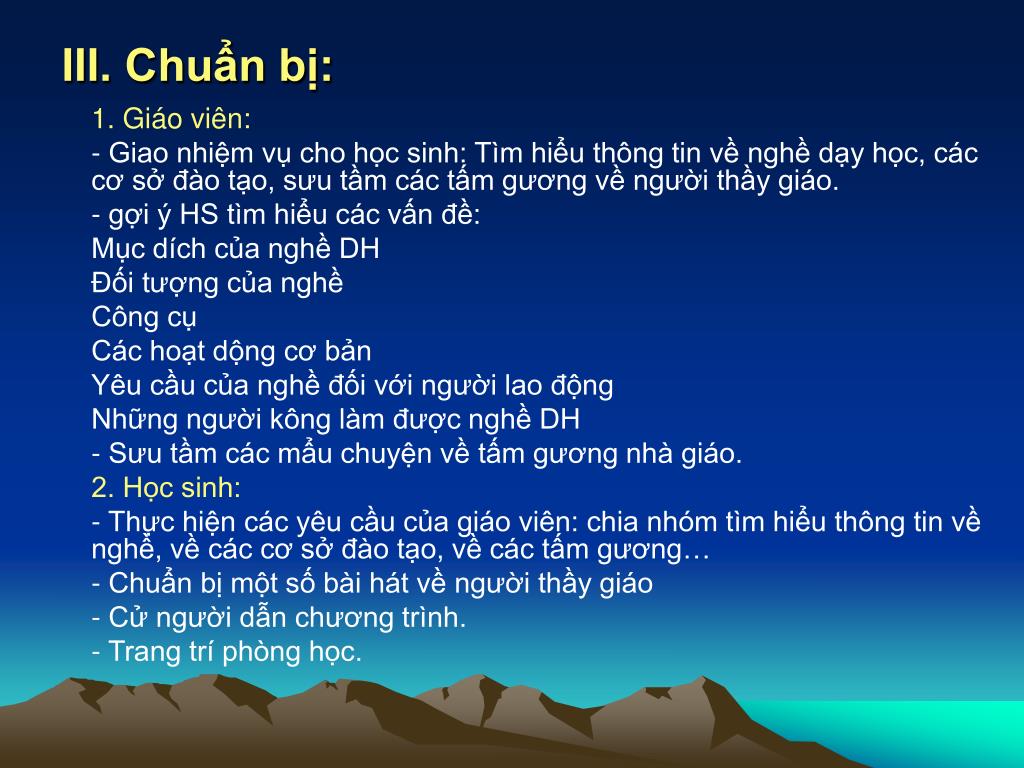 III. Chuẩn bị:

1. Giáo viên:

- Giao nhiệm vụ cho học sinh: Tìm hiểu thông tin về nghề dạy học, các cơ sở đào tạo, sưu tầm các tấm gương về người thầy giáo.

- gợi ý HS tìm hiểu các vấn đề:

Mục dích của nghề DH

Đối tượng của nghề

Công cụ

Các hoạt dộng cơ bản

Yêu cầu của nghề đối với người lao động

Những người kông làm được nghề DH

- Sưu tầm các mẩu chuyện về tấm gương nhà giáo.

2. Học sinh:

- Thực hiện các yêu cầu của giáo viên: chia nhóm tìm hiểu thông tin về nghề, về các cơ sở đào tạo, về các tấm gương…

- Chuẩn bị một số bài hát về người thầy giáo

- Cử người dẫn chương trình.

- Trang trí phòng học.